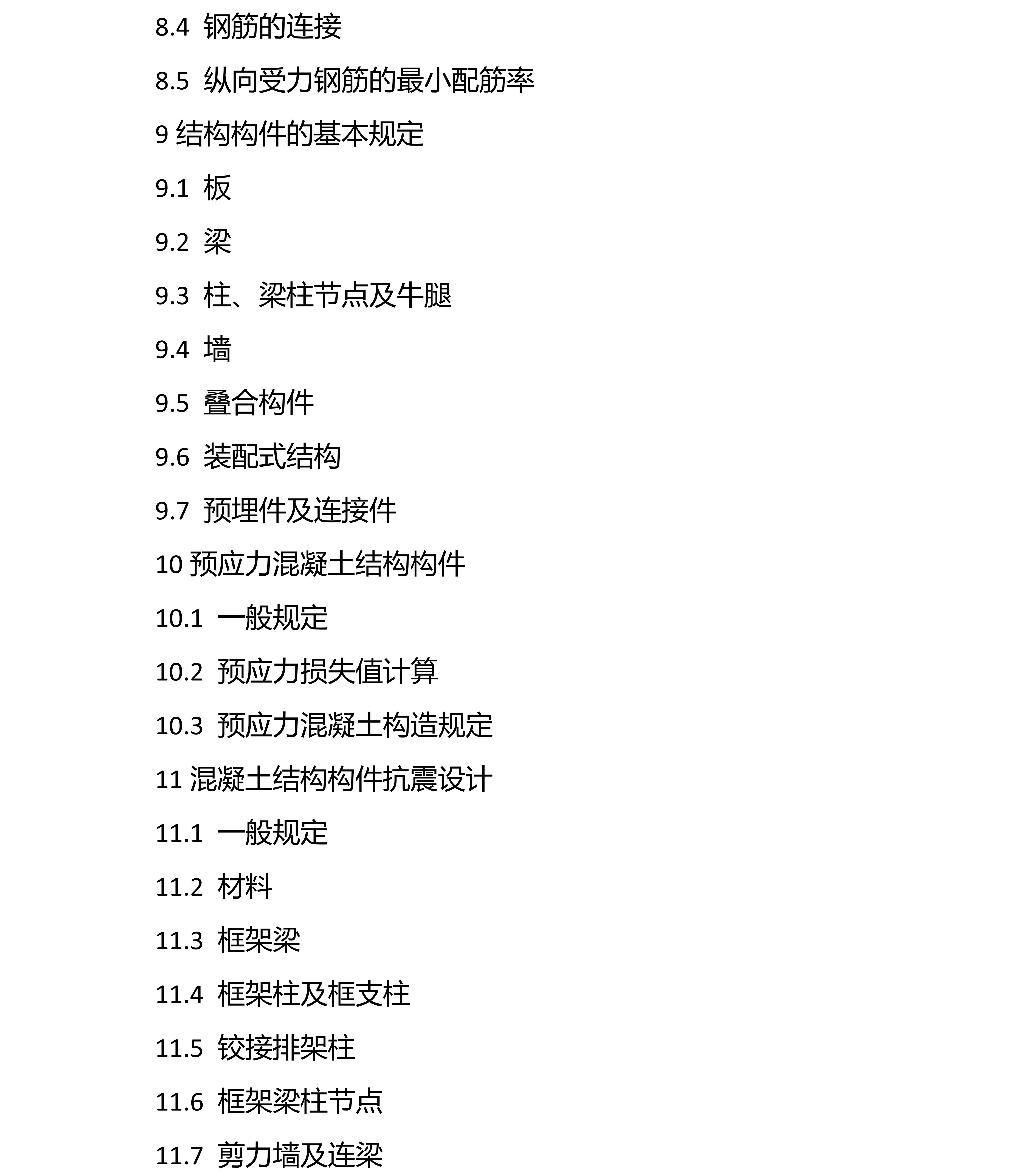 8.4 钢筋的连接

8.5 纵向受力钢筋的最小配筋率

9 结构构件的基本规定

9.1 板

9.2 梁

9.3 柱、梁柱节点及牛腿

9.4 墙

9.5 叠合构件

9.6 装配式结构

9.7 预埋件及连接件

10 预应力混凝土结构构件

10.1 一般规定

10.2 预应力损失值计算

10.3 预应力混凝土构造规定

11 混凝土结构构件抗震设计

11.1 一般规定

11.2 材料

11.3 框架梁

11.4 框架柱及框支柱

11.5 铰接排架柱

11.6 框架梁柱节点

11.7 剪力墙及连梁